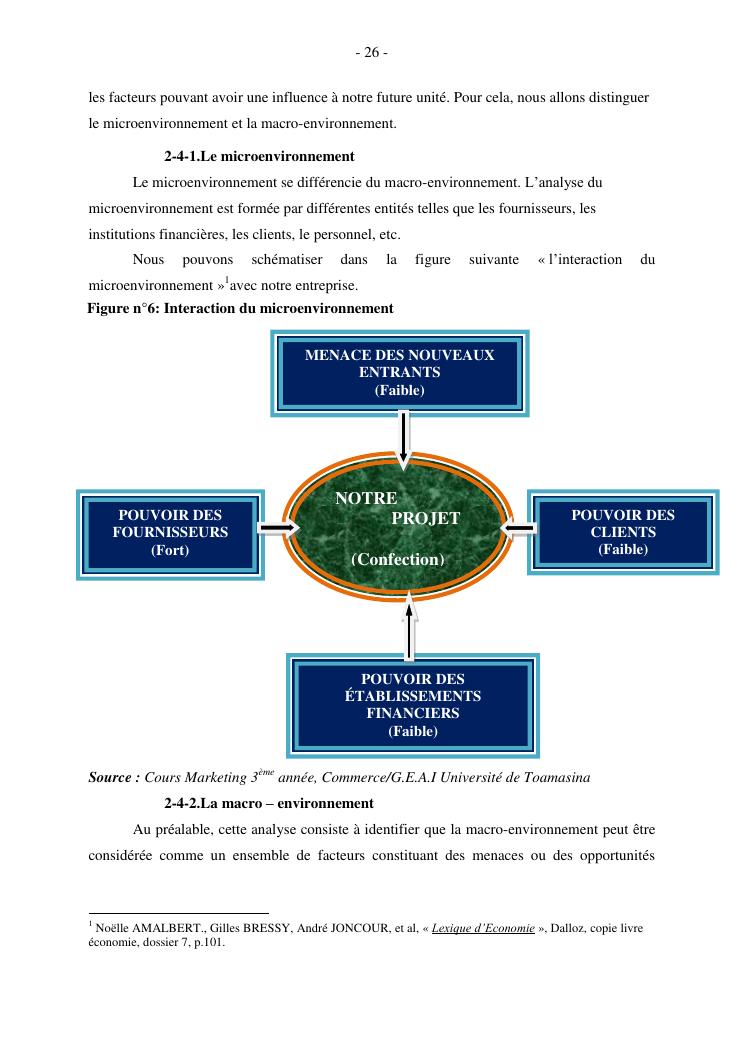 - 26 -

les facteurs pouvant avoir une influence à notre future unité. Pour cela, nous allons distinguer le microenvironnement et la macro-environnement.

2-4-1.Le microenvironnement

Le microenvironnement se différencie du macro-environnement. L'analyse du microenvironnement est formée par différentes entités telles que les fournisseurs, les institutions financières, les clients, le personnel, etc.

Nous pouvons schématiser dans la figure suivante « l'interaction du microenvironnement »$^1$avec notre entreprise.

Figure n°6: Interaction du microenvironnement

MENACE DES NOUVEAUX ENTRANTS (Faible)

POUVOIR DES FOURNISSEURS (Fort)

NOTRE PROJET

(Confection)

POUVOIR DES CLIENTS (Faible)

POUVOIR DES ÉTABLISSEMENTS FINANCIERS (Faible)

Source : Cours Marketing 3$^{ème}$ année, Commerce/G.E.A.I Université de Toamasina

2-4-2.La macro – environnement

Au préalable, cette analyse consiste à identifier que la macro-environnement peut être considérée comme un ensemble de facteurs constituant des menaces ou des opportunités

$^1$ Noëlle AMALBERT., Gilles BRESSY, André JONCOUR, et al, « Lexique d'Economie », Dalloz, copie livre économie, dossier 7, p.101.